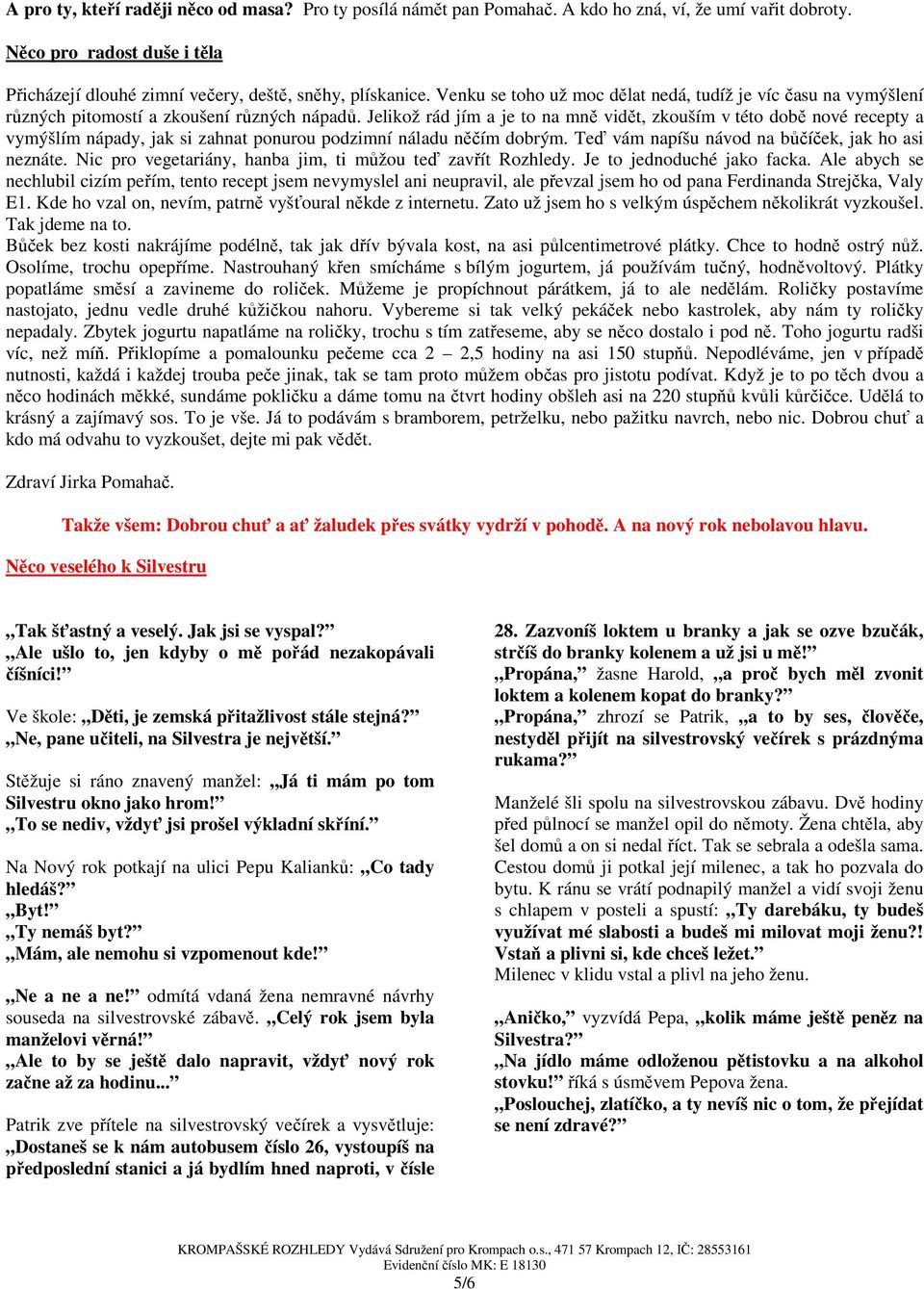 A pro ty, kteří raději něco od masa? Pro ty posílá námět pan Pomahač. A kdo ho zná, ví, že umí vařit dobroty.

Něco pro radost duše i těla

Přicházejí dlouhé zimní večery, deště, sněhy, plískanice. Venku se toho už moc dělat nedá, tudíž je víc času na vymýšlení různých pitomostí a zkoušení různých nápadů. Jelikož rád jím a je to na mně vidět, zkouším v této době nové recepty a vymýšlím nápady, jak si zahnat ponurou podzimní náladu něčím dobrým. Teď vám napíšu návod na bůčíček, jak ho asi neznáte. Nic pro vegetariány, hanba jim, ti můžou teď zavřít Rozhledy. Je to jednoduché jako facka. Ale abych se nechlubil cizím peřím, tento recept jsem nevymyslel ani neupravil, ale převzal jsem ho od pana Ferdinanda Strejčka, Valy E1. Kde ho vzal on, nevím, patrně vyšťoural někde z internetu. Zato už jsem ho s velkým úspěchem několikrát vyzkoušel. Tak jdeme na to.
Bůček bez kosti nakrájíme podélně, tak jak dřív bývala kost, na asi půlcentimetrové plátky. Chce to hodně ostrý nůž. Osolíme, trochu opepříme. Nastrouhaný křen smícháme s bílým jogurtem, já používám tučný, hodněvoltový. Plátky popatláme směsí a zavineme do roliček. Můžeme je propíchnout párátkem, já to ale nedělám. Roličky postavíme nastojato, jednu vedle druhé kůžičkou nahoru. Vybereme si tak velký pekáček nebo kastrolek, aby nám ty roličky nepadaly. Zbytek jogurtu napatláme na roličky, trochu s tím zatřeseme, aby se něco dostalo i pod ně. Toho jogurtu radši víc, než míň. Přiklopíme a pomalounku pečeme cca 2 – 2,5 hodiny na asi 150 stupňů. Nepodléváme, jen v případě nutnosti, každá i každej trouba peče jinak, tak se tam proto můžem občas pro jistotu podívat. Když je to po těch dvou a něco hodinách měkké, sundáme pokličku a dáme tomu na čtvrt hodiny obšleh asi na 220 stupňů kvůli kůrčičce. Udělá to krásný a zajímavý sos. To je vše. Já to podávám s bramborem, petrželku, nebo pažitku navrch, nebo nic. Dobrou chuť a kdo má odvahu to vyzkoušet, dejte mi pak vědět.

Zdraví Jirka Pomahač.

Takže všem: Dobrou chuť a ať žaludek přes svátky vydrží v pohodě. A na nový rok nebolavou hlavu.

Něco veselého k Silvestru

„Tak šťastný a veselý. Jak jsi se vyspal?"
„Ale ušlo to, jen kdyby o mě pořád nezakopávali číšníci!"

Ve škole: „Děti, je zemská přitažlivost stále stejná?"
„Ne, pane učiteli, na Silvestra je největší."

Stěžuje si ráno znavený manžel: „Já ti mám po tom Silvestru okno jako hrom!"
„To se nediv, vždyť jsi prošel výkladní skříní."

Na Nový rok potkají na ulici Pepu Kalianků: „Co tady hledáš?"
„Byt!"
„Ty nemáš byt?"
„Mám, ale nemohu si vzpomenout kde!"

„Ne a ne a ne!" odmítá vdaná žena nemravné návrhy souseda na silvestrovské zábavě. „Celý rok jsem byla manželovi věrná!"
„Ale to by se ještě dalo napravit, vždyť nový rok začne až za hodinu..."

Patrik zve přítele na silvestrovský večírek a vysvětluje: „Dostaneš se k nám autobusem číslo 26, vystoupíš na předposlední stanici a já bydlím hned naproti, v čísle 28. Zazvoníš loktem u branky a jak se ozve bzučák, strčíš do branky kolenem a už jsi u mě!"
„Propána," žasne Harold, „a proč bych měl zvonit loktem a kolenem kopat do branky?"
„Propána," zhrozí se Patrik, „a to by ses, člověče, nestyděl přijít na silvestrovský večírek s prázdnýma rukama?"

Manželé šli spolu na silvestrovskou zábavu. Dvě hodiny před půlnocí se manžel opil do němoty. Žena chtěla, aby šel domů a on si nedal říct. Tak se sebrala a odešla sama. Cestou domů ji potkal její milenec, a tak ho pozvala do bytu. K ránu se vrátí podnapilý manžel a vidí svoji ženu s chlapem v posteli a spustí: „Ty darebáku, ty budeš využívat mé slabosti a budeš mi milovat moji ženu?! Vstaň a plivni si, kde chceš ležet."
Milenec v klidu vstal a plivl na jeho ženu.

„Aničko," vyzvídá Pepa, „kolik máme ještě peněz na Silvestra?"
„Na jídlo máme odloženou pětistovku a na alkohol stovku!" říká s úsměvem Pepova žena.
„Poslouchej, zlatíčko, a ty nevíš nic o tom, že přejídat se není zdravé?"

KROMPAŠSKÉ ROZHLEDY Vydává Sdružení pro Krompach o.s., 471 57 Krompach 12, IČ: 28553161
Evidenční číslo MK: E 18130
5/6